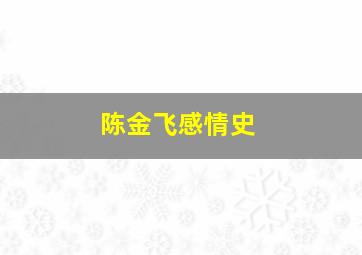 陈金飞感情史